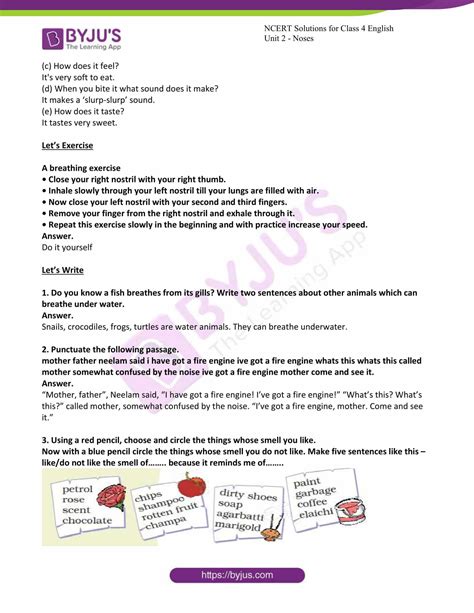 BYJU'S
The Learning App

NCERT Solutions for Class 4 English
Unit 2 - Noses

(c) How does it feel?
It's very soft to eat.
(d) When you bite it what sound does it make?
It makes a 'slurp-slurp' sound.
(e) How does it taste?
It tastes very sweet.

Let's Exercise

A breathing exercise
• Close your right nostril with your right thumb.
• Inhale slowly through your left nostril till your lungs are filled with air.
• Now close your left nostril with your second and third fingers.
• Remove your finger from the right nostril and exhale through it.
• Repeat this exercise slowly in the beginning and with practice increase your speed.
Answer.
Do it yourself

Let's Write

1. Do you know a fish breathes from its gills? Write two sentences about other animals which can breathe under water.
Answer.
Snails, crocodiles, frogs, turtles are water animals. They can breathe underwater.

2. Punctuate the following passage.
mother father neelam said i have got a fire engine ive got a fire engine whats this whats this called mother somewhat confused by the noise ive got a fire engine mother come and see it.
Answer.
"Mother, father", Neelam said, "I have got a fire engine! I've got a fire engine!" "What's this? What's this?" called mother, somewhat confused by the noise. "I've got a fire engine, mother. Come and see it."

3. Using a red pencil, choose and circle the things whose smell you like.
Now with a blue pencil circle the things whose smell you do not like. Make five sentences like this – like/do not like the smell of…….. because it reminds me of……..

petrol
rose
scent
chocolate

chips
shampoo
rotten fruit
champa

dirty shoes
soap
agarbatti
marigold

paint
garbage
coffee
elaichi

BYJU'S The Learning App

https://byjus.com